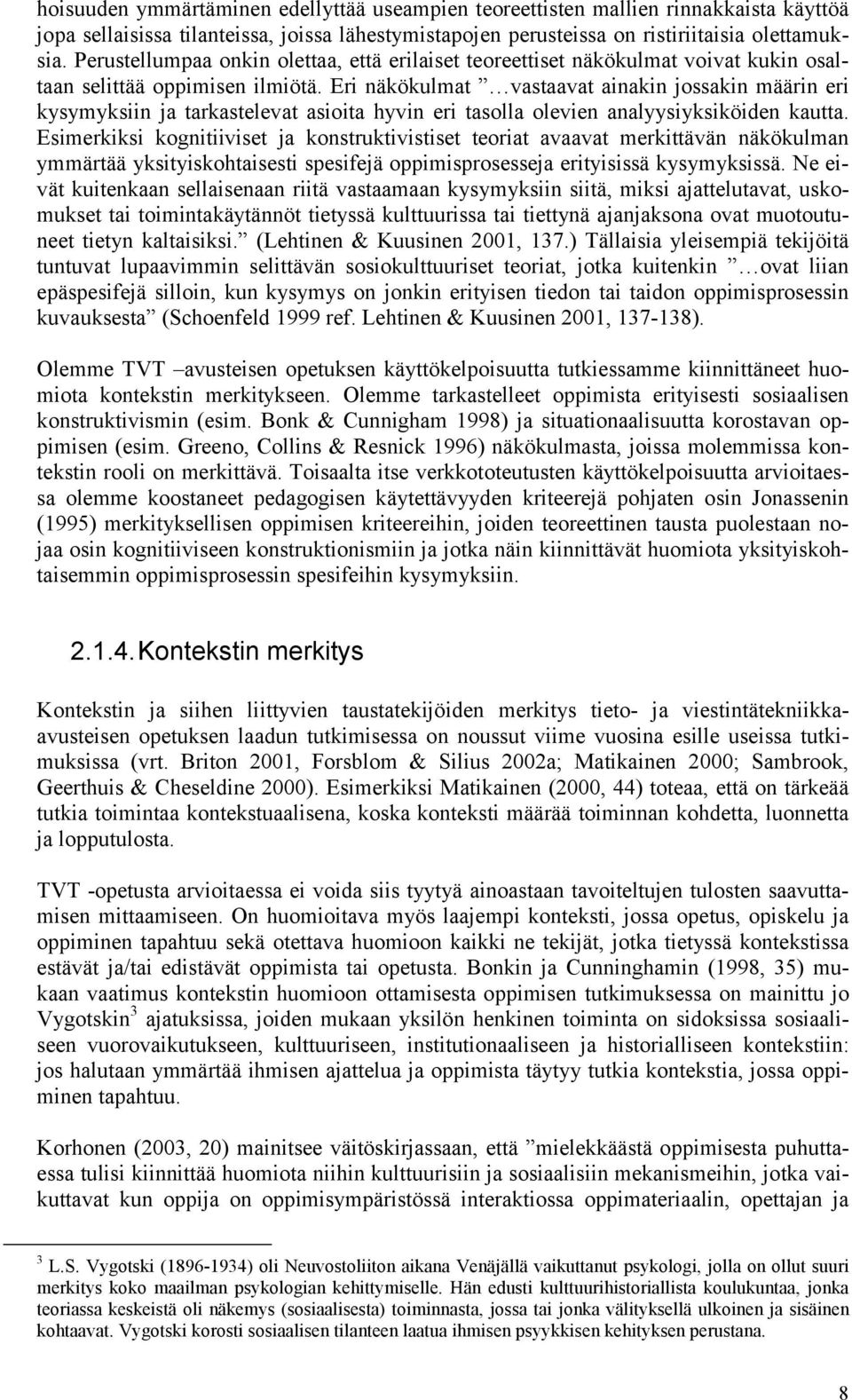 hoisuuden ymmärtäminen edellyttää useampien teoreettisten mallien rinnakkaista käyttöä jopa sellaisissa tilanteissa, joissa lähestymistapojen perusteissa on ristiriitaisia olettamuksia. Perustellumpaa onkin olettaa, että erilaiset teoreettiset näkökulmat voivat kukin osaltaan selittää oppimisen ilmiötä. Eri näkökulmat ”…vastaavat ainakin jossakin määrin eri kysymyksiin ja tarkastelevat asioita hyvin eri tasolla olevien analyysiyksiköiden kautta. Esimerkiksi kognitiiviset ja konstruktivistiset teoriat avaavat merkittävän näkökulman ymmärtää yksityiskohtaisesti spesifejä oppimisprosesseja erityisissä kysymyksissä. Ne eivät kuitenkaan sellaisenaan riitä vastaamaan kysymyksiin siitä, miksi ajattelutavat, uskomukset tai toimintakäytännöt tietyssä kulttuurissa tai tiettynä ajanjaksona ovat muotoutuneet tietyn kaltaisiksi.” (Lehtinen & Kuusinen 2001, 137.) Tällaisia yleisempiä tekijöitä tuntuvat lupaavimmin selittävän sosiokulttuuriset teoriat, jotka kuitenkin ”…ovat liian epäspesifejä silloin, kun kysymys on jonkin erityisen tiedon tai taidon oppimisprosessin kuvauksesta” (Schoenfeld 1999 ref. Lehtinen & Kuusinen 2001, 137-138).

Olemme TVT –avusteisen opetuksen käyttökelpoisuutta tutkiessamme kiinnittäneet huomiota kontekstin merkitykseen. Olemme tarkastelleet oppimista erityisesti sosiaalisen konstruktivismin (esim. Bonk & Cunnigham 1998) ja situationaalisuutta korostavan oppimisen (esim. Greeno, Collins & Resnick 1996) näkökulmasta, joissa molemmissa kontekstin rooli on merkittävä. Toisaalta itse verkkototeutusten käyttökelpoisuutta arvioitaessa olemme koostaneet pedagogisen käytettävyyden kriteerejä pohjaten osin Jonassenin (1995) merkityksellisen oppimisen kriteereihin, joiden teoreettinen tausta puolestaan nojaa osin kognitiiviseen konstruktionismiin ja jotka näin kiinnittävät huomiota yksityiskohtaisemmin oppimisprosessin spesifeihin kysymyksiin.

2.1.4. Kontekstin merkitys

Kontekstin ja siihen liittyvien taustatekijöiden merkitys tieto- ja viestintätekniikka-avusteisen opetuksen laadun tutkimisessa on noussut viime vuosina esille useissa tutkimuksissa (vrt. Briton 2001, Forsblom & Silius 2002a; Matikainen 2000; Sambrook, Geerthuis & Cheseldine 2000). Esimerkiksi Matikainen (2000, 44) toteaa, että on tärkeää tutkia toimintaa kontekstuaalisena, koska konteksti määrää toiminnan kohdetta, luonnetta ja lopputulosta.

TVT -opetusta arvioitaessa ei voida siis tyytyä ainoastaan tavoiteltujen tulosten saavuttamisen mittaamiseen. On huomioitava myös laajempi konteksti, jossa opetus, opiskelu ja oppiminen tapahtuu sekä otettava huomioon kaikki ne tekijät, jotka tietyssä kontekstissa estävät ja/tai edistävät oppimista tai opetusta. Bonkin ja Cunninghamin (1998, 35) mukaan vaatimus kontekstin huomioon ottamisesta oppimisen tutkimuksessa on mainittu jo Vygotskin$^3$ ajatuksissa, joiden mukaan yksilön henkinen toiminta on sidoksissa sosiaaliseen vuorovaikutukseen, kulttuuriseen, institutionaaliseen ja historialliseen kontekstiin: jos halutaan ymmärtää ihmisen ajattelua ja oppimista täytyy tutkia kontekstia, jossa oppiminen tapahtuu.

Korhonen (2003, 20) mainitsee väitöskirjassaan, että ”mielekkäästä oppimisesta puhuttaessa tulisi kiinnittää huomiota niihin kulttuurisiin ja sosiaalisiin mekanismeihin, jotka vaikuttavat kun oppija on oppimisympäristössä interaktiossa oppimateriaalin, opettajan ja

$^3$ L.S. Vygotski (1896-1934) oli Neuvostoliiton aikana Venäjällä vaikuttanut psykologi, jolla on ollut suuri merkitys koko maailman psykologian kehittymiselle. Hän edusti kulttuurihistoriallista koulukuntaa, jonka teoriassa keskeistä oli näkemys (sosiaalisesta) toiminnasta, jossa tai jonka välityksellä ulkoinen ja sisäinen kohtaavat. Vygotski korosti sosiaalisen tilanteen laatua ihmisen psyykkisen kehityksen perustana.

8